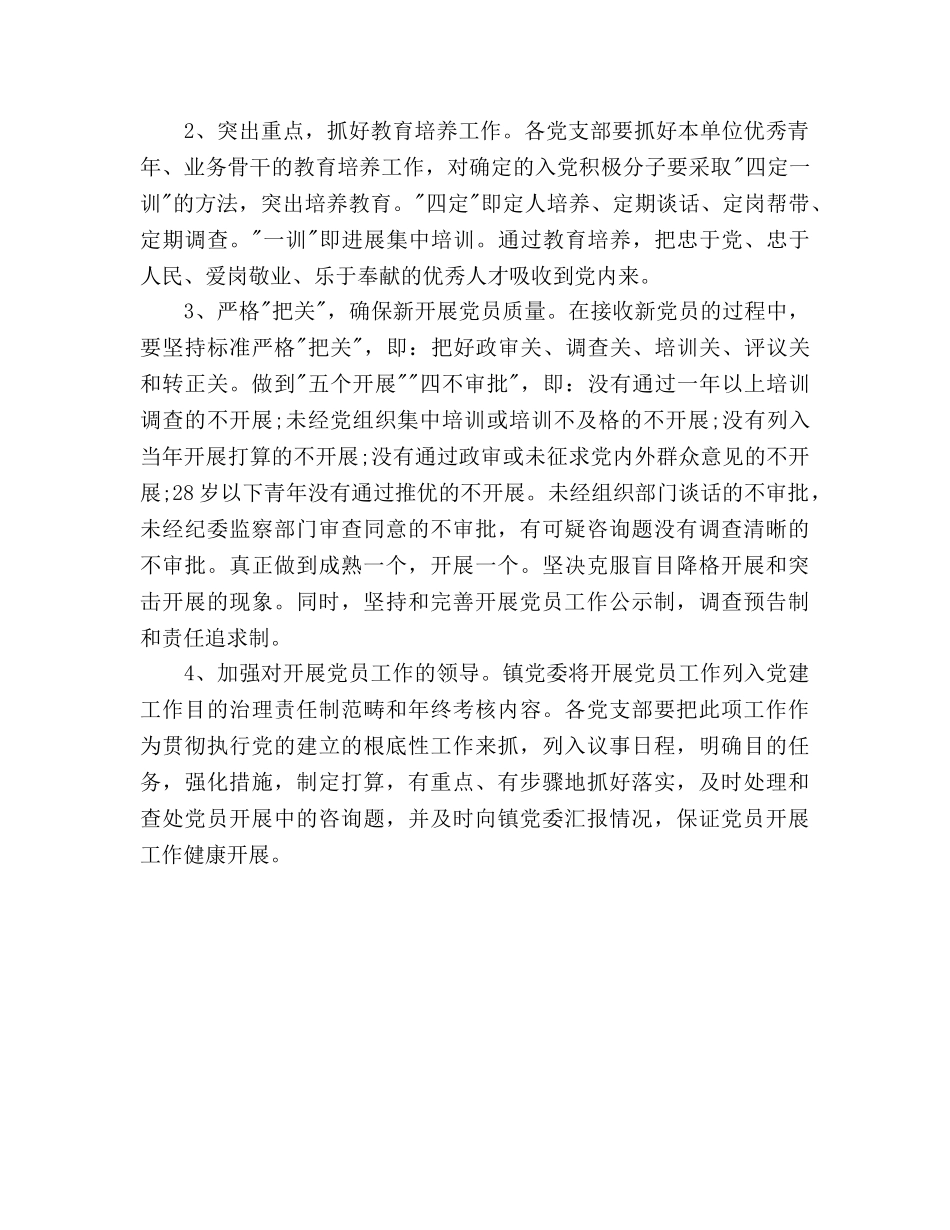 2、突出重点，抓好教育培养工作。各党支部要抓好本单位优秀青年、业务骨干的教育培养工作，对确定的入党积极分子要采取"四定一训"的方法，突出培养教育。"四定"即定人培养、定期谈话、定岗帮带、定期调查。"一训"即进展集中培训。通过教育培养，把忠于党、忠于人民、爱岗敬业、乐于奉献的优秀人才吸收到党内来。

3、严格"把关"，确保新开展党员质量。在接收新党员的过程中，要坚持标准严格"把关"，即：把好政审关、调查关、培训关、评议关和转正关。做到"五个开展""四不审批"，即：没有通过一年以上培训调查的不开展;未经党组织集中培训或培训不及格的不开展;没有列入当年开展打算的不开展;没有通过政审或未征求党内外群众意见的不开展;28岁以下青年没有通过推优的不开展。未经组织部门谈话的不审批，未经纪委监察部门审查同意的不审批，有可疑咨询题没有调查清晰的不审批。真正做到成熟一个，开展一个。坚决克服盲目降格开展和突击开展的现象。同时，坚持和完善开展党员工作公示制，调查预告制和责任追求制。

4、加强对开展党员工作的领导。镇党委将开展党员工作列入党建工作目的治理责任制范畴和年终考核内容。各党支部要把此项工作作为贯彻执行党的建立的根底性工作来抓，列入议事日程，明确目的任务，强化措施，制定打算，有重点、有步骤地抓好落实，及时处理和查处党员开展中的咨询题，并及时向镇党委汇报情况，保证党员开展工作健康开展。